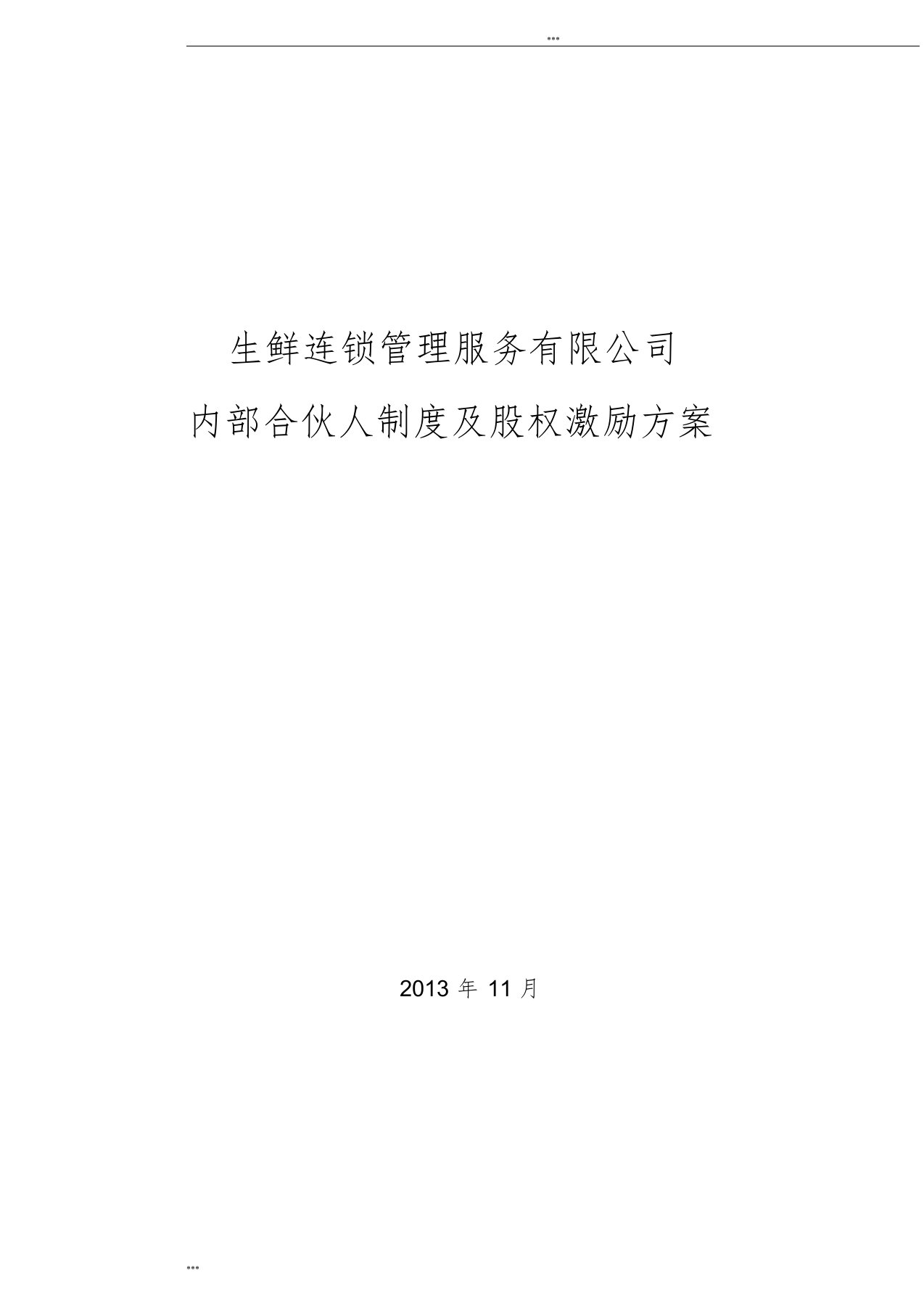 ...

生鲜连锁管理服务有限公司

内部合伙人制度及股权激励方案

2013 年 11 月

...